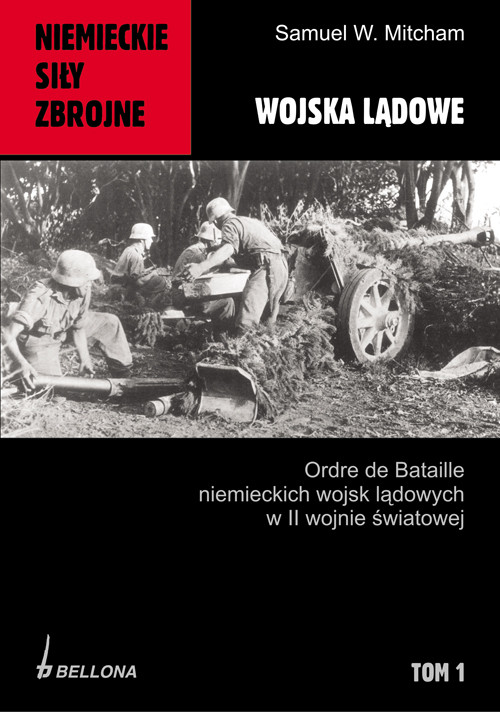 NIEMIECKIE SIŁY ZBROJNE

Samuel W. Mitcham

WOJSKA LĄDOWE

Ordre de Bataille niemieckich wojsk lądowych w II wojnie światowej

BELLONA

TOM 1